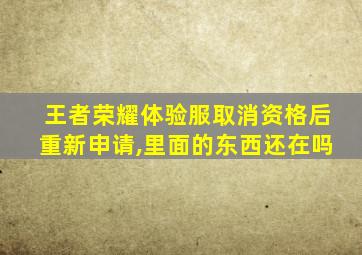 王者荣耀体验服取消资格后重新申请,里面的东西还在吗